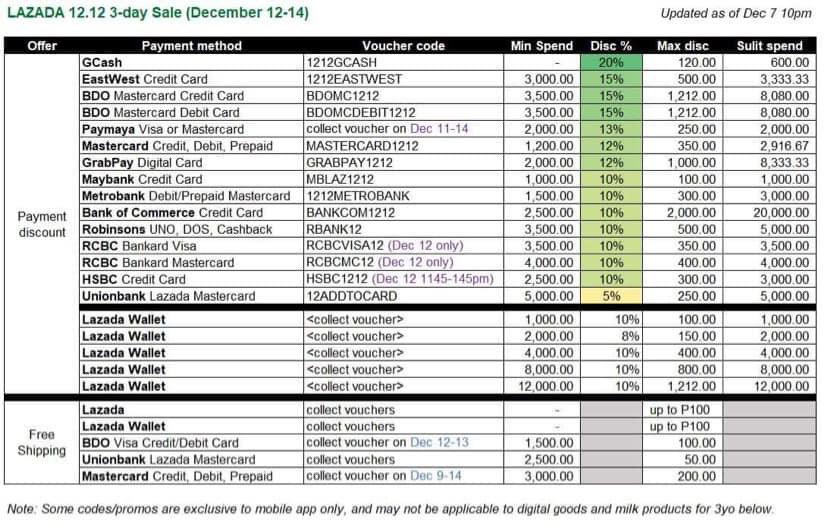 LAZADA 12.12 3-day Sale (December 12-14)

Updated as of Dec 7 10pm

| Offer | Payment method | Voucher code | Min Spend | Disc % | Max disc | Sulit spend |
|---|---|---|---|---|---|---|
| Payment discount | GCash | 1212GCASH | - | 20% | 120.00 | 600.00 |
| | EastWest Credit Card | 1212EASTWEST | 3,000.00 | 15% | 500.00 | 3,333.33 |
| | BDO Mastercard Credit Card | BDOMC1212 | 3,500.00 | 15% | 1,212.00 | 8,080.00 |
| | BDO Mastercard Debit Card | BDOMCDEBIT1212 | 3,500.00 | 15% | 1,212.00 | 8,080.00 |
| | Paymaya Visa or Mastercard | collect voucher on Dec 11-14 | 2,000.00 | 13% | 250.00 | 2,000.00 |
| | Mastercard Credit, Debit, Prepaid | MASTERCARD1212 | 1,200.00 | 12% | 350.00 | 2,916.67 |
| | GrabPay Digital Card | GRABPAY1212 | 2,000.00 | 12% | 1,000.00 | 8,333.33 |
| | Maybank Credit Card | MBLAZ1212 | 1,000.00 | 10% | 100.00 | 1,000.00 |
| | Metrobank Debit/Prepaid Mastercard | 1212METROBANK | 1,500.00 | 10% | 300.00 | 3,000.00 |
| | Bank of Commerce Credit Card | BANKCOM1212 | 2,500.00 | 10% | 2,000.00 | 20,000.00 |
| | Robinsons UNO, DOS, Cashback | RBANK12 | 3,500.00 | 10% | 500.00 | 5,000.00 |
| | RCBC Bankard Visa | RCBCVISA12 (Dec 12 only) | 3,500.00 | 10% | 350.00 | 3,500.00 |
| | RCBC Bankard Mastercard | RCBCMC12 (Dec 12 only) | 4,000.00 | 10% | 400.00 | 4,000.00 |
| | HSBC Credit Card | HSBC1212 (Dec 12 1145-145pm) | 2,500.00 | 10% | 300.00 | 3,000.00 |
| | Unionbank Lazada Mastercard | 12ADDTOCARD | 5,000.00 | 5% | 250.00 | 5,000.00 |
| | Lazada Wallet | <collect voucher> | 1,000.00 | 10% | 100.00 | 1,000.00 |
| | Lazada Wallet | <collect voucher> | 2,000.00 | 8% | 150.00 | 2,000.00 |
| | Lazada Wallet | <collect voucher> | 4,000.00 | 10% | 400.00 | 4,000.00 |
| | Lazada Wallet | <collect voucher> | 8,000.00 | 10% | 800.00 | 8,000.00 |
| | Lazada Wallet | <collect voucher> | 12,000.00 | 10% | 1,212.00 | 12,000.00 |
| Free Shipping | Lazada | collect vouchers | - | | up to P100 | |
| | Lazada Wallet | collect vouchers | - | | up to P100 | |
| | BDO Visa Credit/Debit Card | collect voucher on Dec 12-13 | 1,500.00 | | 100.00 | |
| | Unionbank Lazada Mastercard | collect vouchers | 2,500.00 | | 50.00 | |
| | Mastercard Credit, Debit, Prepaid | collect voucher on Dec 9-14 | 3,000.00 | | 200.00 | |

Note: Some codes/promos are exclusive to mobile app only, and may not be applicable to digital goods and milk products for 3yo below.